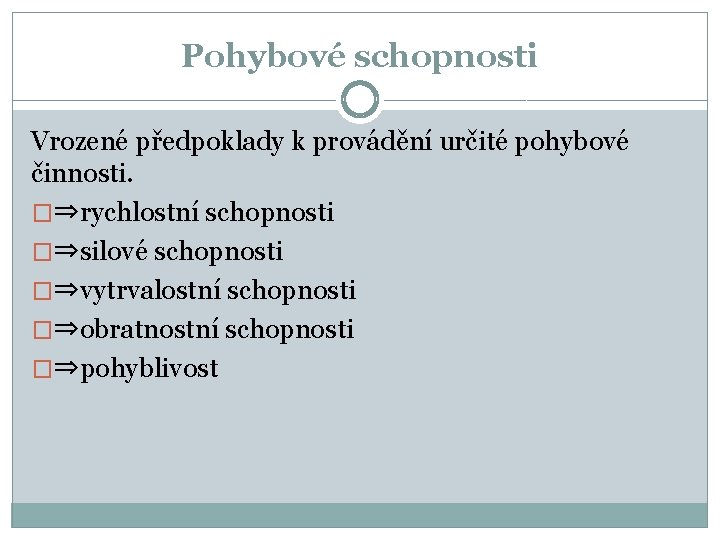 Pohybové schopnosti

Vrozené předpoklady k provádění určité pohybové činnosti.

□⇒rychlostní schopnosti

□⇒silové schopnosti

□⇒vytrvalostní schopnosti

□⇒obratnostní schopnosti

□⇒pohyblivost